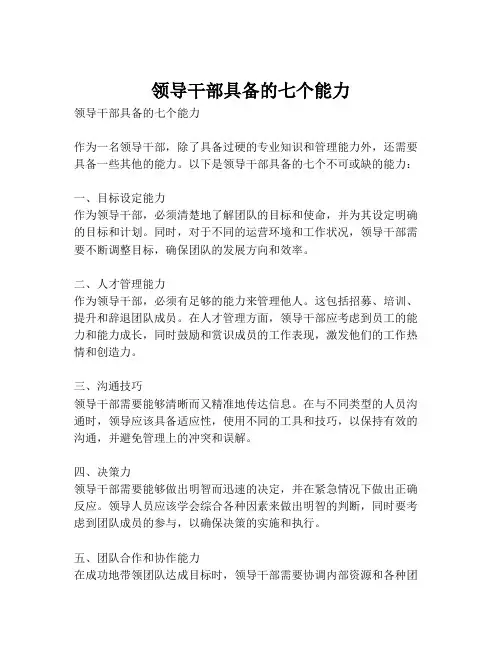 领导干部具备的七个能力

领导干部具备的七个能力

作为一名领导干部，除了具备过硬的专业知识和管理能力外，还需要具备一些其他的能力。以下是领导干部具备的七个不可或缺的能力：

一、目标设定能力
作为领导干部，必须清楚地了解团队的目标和使命，并为其设定明确的目标和计划。同时，对于不同的运营环境和工作状况，领导干部需要不断调整目标，确保团队的发展方向和效率。

二、人才管理能力
作为领导干部，必须有足够的能力来管理他人。这包括招募、培训、提升和辞退团队成员。在人才管理方面，领导干部应考虑到员工的能力和能力成长，同时鼓励和赏识成员的工作表现，激发他们的工作热情和创造力。

三、沟通技巧
领导干部需要能够清晰而又精准地传达信息。在与不同类型的人员沟通时，领导应该具备适应性，使用不同的工具和技巧，以保持有效的沟通，并避免管理上的冲突和误解。

四、决策力
领导干部需要能够做出明智而迅速的决定，并在紧急情况下做出正确反应。领导人员应该学会综合各种因素来做出明智的判断，同时要考虑到团队成员的参与，以确保决策的实施和执行。

五、团队合作和协作能力
在成功地带领团队达成目标时，领导干部需要协调内部资源和各种团